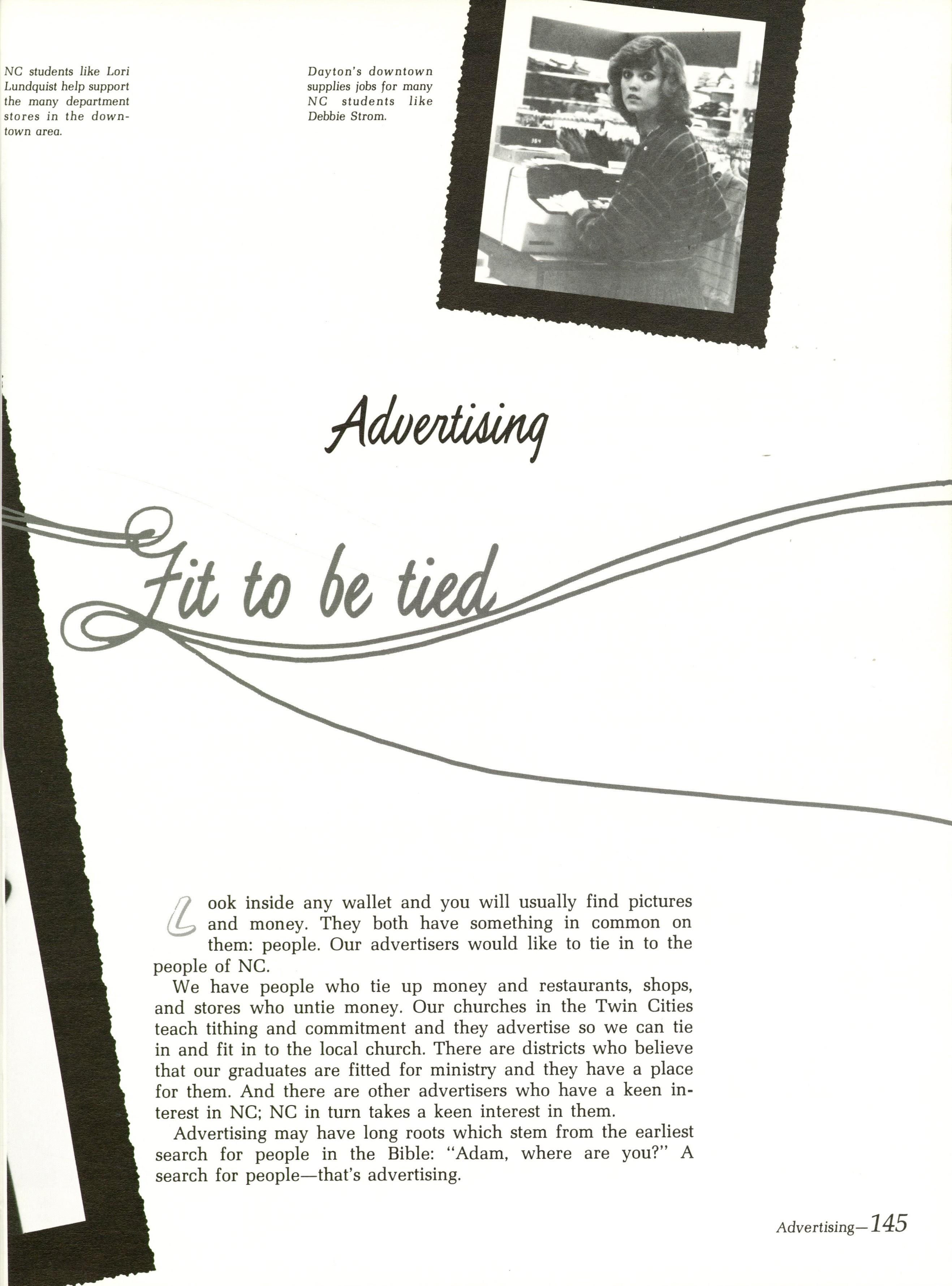 NC students like Lori Lundquist help support the many department stores in the downtown area.

Dayton's downtown supplies jobs for many NC students like Debbie Strom.

Advertising

Fit to be tied

Look inside any wallet and you will usually find pictures and money. They both have something in common on them: people. Our advertisers would like to tie in to the people of NC.

We have people who tie up money and restaurants, shops, and stores who untie money. Our churches in the Twin Cities teach tithing and commitment and they advertise so we can tie in and fit in to the local church. There are districts who believe that our graduates are fitted for ministry and they have a place for them. And there are other advertisers who have a keen interest in NC; NC in turn takes a keen interest in them.

Advertising may have long roots which stem from the earliest search for people in the Bible: "Adam, where are you?" A search for people—that's advertising.

Advertising—145